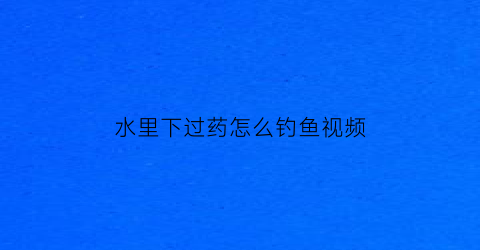 水里下过药怎么钓鱼视频